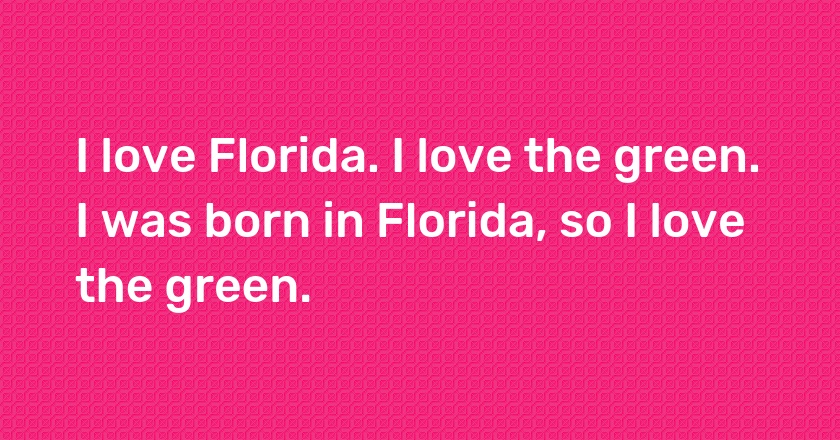 I love Florida. I love the green. I was born in Florida, so I love the green.